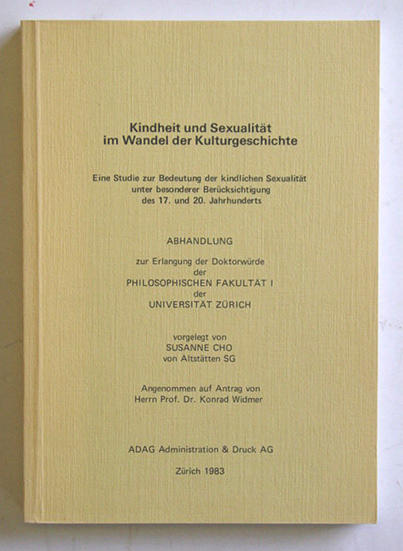 Kindheit und Sexualität
im Wandel der Kulturgeschichte

Eine Studie zur Bedeutung der kindlichen Sexualität
unter besonderer Berücksichtigung
des 17. und 20. Jahrhunderts

ABHANDLUNG

zur Erlangung der Doktorwürde
der
PHILOSOPHISCHEN FAKULTÄT I
der
UNIVERSITÄT ZÜRICH

vorgelegt von
SUSANNE CHO
von Altstätten SG

Angenommen auf Antrag von
Herrn Prof. Dr. Konrad Widmer

ADAG Administration & Druck AG

Zürich 1983